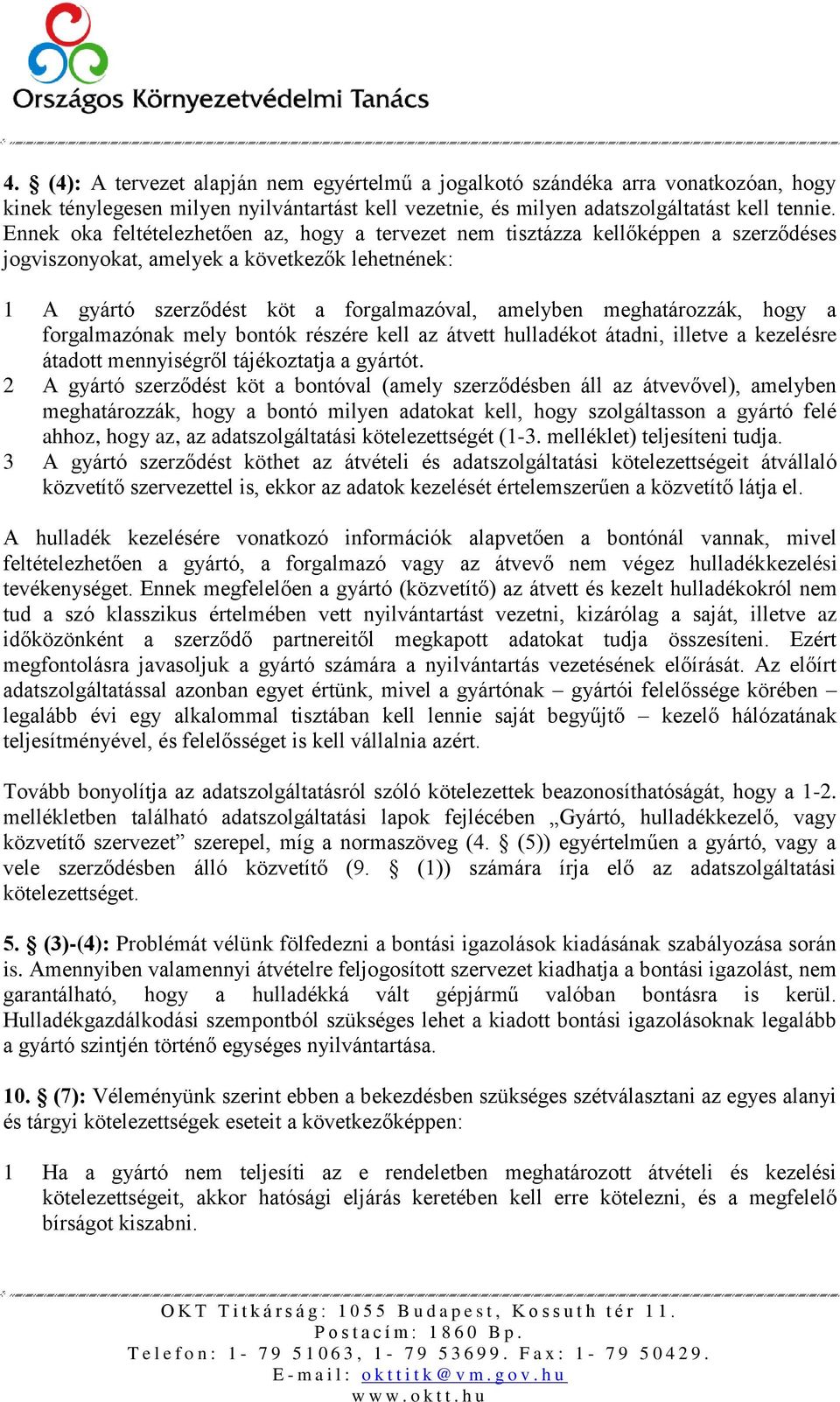 Országos Környezetvédelmi Tanács

4. § (4): A tervezet alapján nem egyértelmű a jogalkotó szándéka arra vonatkozóan, hogy kinek ténylegesen milyen nyilvántartást kell vezetnie, és milyen adatszolgáltatást kell tennie. Ennek oka feltételezhetően az, hogy a tervezet nem tisztázza kellőképpen a szerződéses jogviszonyokat, amelyek a következők lehetnének:

1 A gyártó szerződést köt a forgalmazóval, amelyben meghatározzák, hogy a forgalmazónak mely bontók részére kell az átvett hulladékot átadni, illetve a kezelésre átadott mennyiségről tájékoztatja a gyártót.
2 A gyártó szerződést köt a bontóval (amely szerződésben áll az átvevővel), amelyben meghatározzák, hogy a bontó milyen adatokat kell, hogy szolgáltasson a gyártó felé ahhoz, hogy az, az adatszolgáltatási kötelezettségét (1-3. melléklet) teljesíteni tudja.
3 A gyártó szerződést köthet az átvételi és adatszolgáltatási kötelezettségeit átvállaló közvetítő szervezettel is, ekkor az adatok kezelését értelemszerűen a közvetítő látja el.

A hulladék kezelésére vonatkozó információk alapvetően a bontónál vannak, mivel feltételezhetően a gyártó, a forgalmazó vagy az átvevő nem végez hulladékkezelési tevékenységet. Ennek megfelelően a gyártó (közvetítő) az átvett és kezelt hulladékokról nem tud a szó klasszikus értelmében vett nyilvántartást vezetni, kizárólag a saját, illetve az időközönként a szerződő partnereitől megkapott adatokat tudja összesíteni. Ezért megfontolásra javasoljuk a gyártó számára a nyilvántartás vezetésének előírását. Az előírt adatszolgáltatással azonban egyet értünk, mivel a gyártónak – gyártói felelőssége körében – legalább évi egy alkalommal tisztában kell lennie saját begyűjtő – kezelő hálózatának teljesítményével, és felelősséget is kell vállalnia azért.

Tovább bonyolítja az adatszolgáltatásról szóló kötelezettek beazonosíthatóságát, hogy a 1-2. mellékletben található adatszolgáltatási lapok fejlécében „Gyártó, hulladékkezelő, vagy közvetítő szervezet” szerepel, míg a normaszöveg (4. § (5)) egyértelműen a gyártó, vagy a vele szerződésben álló közvetítő (9. § (1)) számára írja elő az adatszolgáltatási kötelezettséget.

5. § (3)-(4): Problémát vélünk fölfedezni a bontási igazolások kiadásának szabályozása során is. Amennyiben valamennyi átvételre feljogosított szervezet kiadhatja a bontási igazolást, nem garantálható, hogy a hulladékká vált gépjármű valóban bontásra is kerül. Hulladékgazdálkodási szempontból szükséges lehet a kiadott bontási igazolásoknak legalább a gyártó szintjén történő egységes nyilvántartása.

10. § (7): Véleményünk szerint ebben a bekezdésben szükséges szétválasztani az egyes alanyi és tárgyi kötelezettségek eseteit a következőképpen:

1 Ha a gyártó nem teljesíti az e rendeletben meghatározott átvételi és kezelési kötelezettségeit, akkor hatósági eljárás keretében kell erre kötelezni, és a megfelelő bírságot kiszabni.

OKT Titkárság: 1055 Budapest, Kossuth tér 11.
Postacím: 1860 Bp.
Telefon: 1- 79 51063, 1- 79 53699. Fax: 1- 79 50429.
E-mail: okttitk@vm.gov.hu
www.oktt.hu